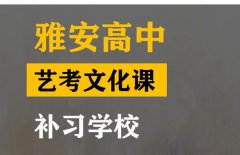 雅安高中

艺考文化课

补习学校